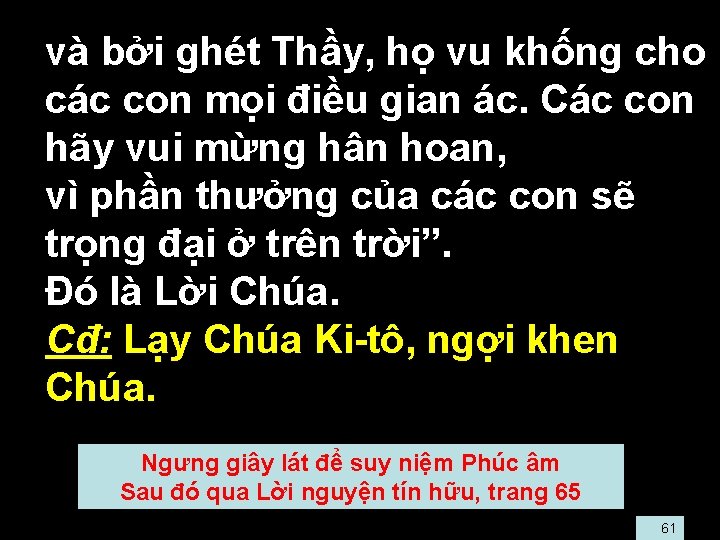 và bởi ghét Thầy, họ vu khống cho các con mọi điều gian ác. Các con hãy vui mừng hân hoan,
vì phần thưởng của các con sẽ trọng đại ở trên trời”.
Đó là Lời Chúa.
Cđ: Lạy Chúa Ki-tô, ngợi khen Chúa.

Ngưng giây lát để suy niệm Phúc âm
Sau đó qua Lời nguyện tín hữu, trang 65

61